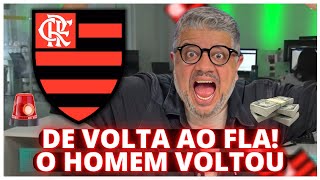 CRF

DE VOLTA AO FLA!
O HOMEM VOLTOU